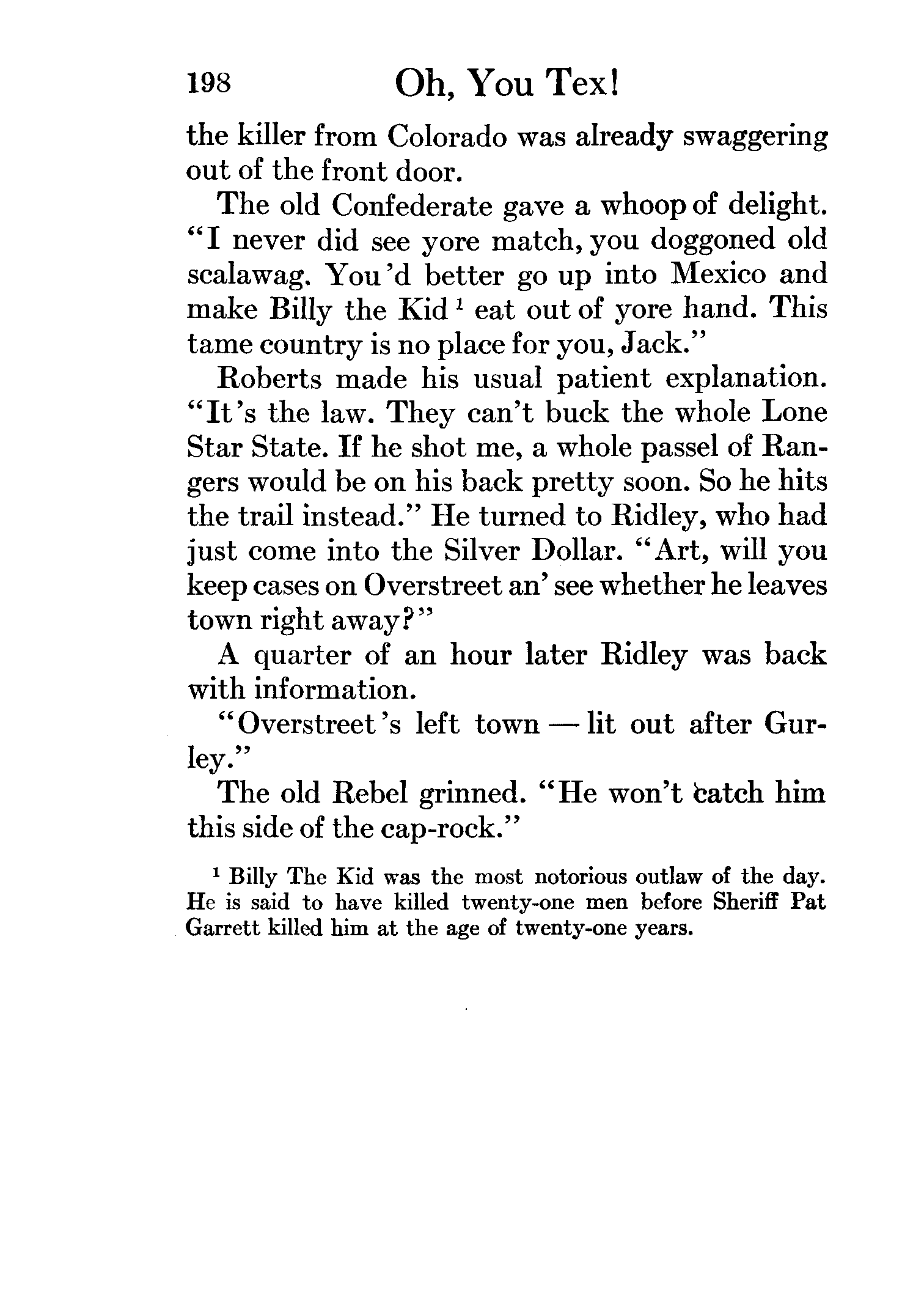 198 Oh, You Tex!

the killer from Colorado was already swaggering out of the front door.

The old Confederate gave a whoop of delight. "I never did see yore match, you doggoned old scalawag. You'd better go up into Mexico and make Billy the Kid $^1$ eat out of yore hand. This tame country is no place for you, Jack."

Roberts made his usual patient explanation. "It's the law. They can't buck the whole Lone Star State. If he shot me, a whole passel of Rangers would be on his back pretty soon. So he hits the trail instead." He turned to Ridley, who had just come into the Silver Dollar. "Art, will you keep cases on Overstreet an' see whether he leaves town right away?"

A quarter of an hour later Ridley was back with information.

"Overstreet's left town — lit out after Gurley."

The old Rebel grinned. "He won't catch him this side of the cap-rock."

$^1$ Billy The Kid was the most notorious outlaw of the day. He is said to have killed twenty-one men before Sheriff Pat Garrett killed him at the age of twenty-one years.